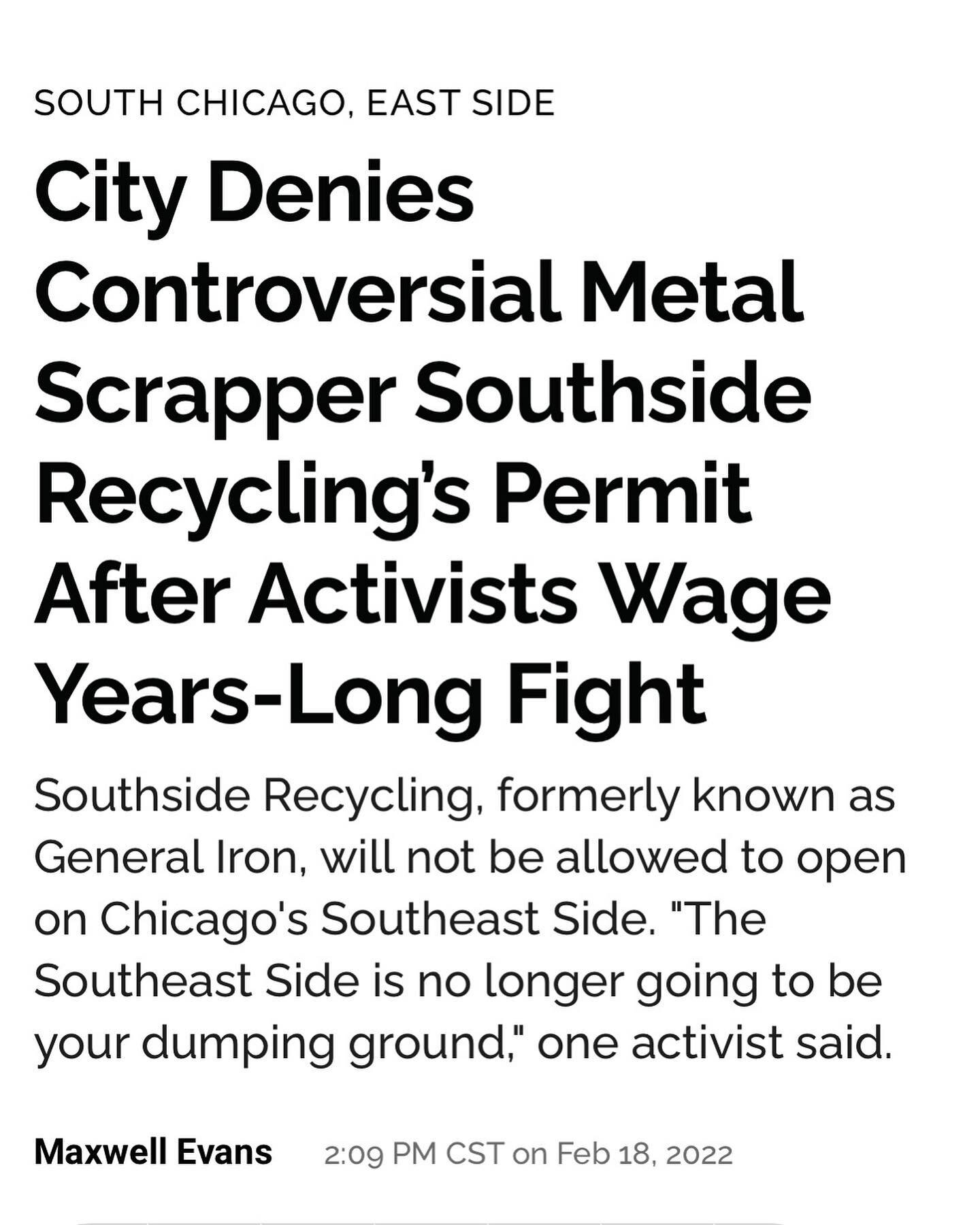 SOUTH CHICAGO, EAST SIDE

City Denies Controversial Metal Scrapper Southside Recycling's Permit After Activists Wage Years-Long Fight

Southside Recycling, formerly known as General Iron, will not be allowed to open on Chicago's Southeast Side. "The Southeast Side is no longer going to be your dumping ground," one activist said.

Maxwell Evans 2:09 PM CST on Feb 18, 2022